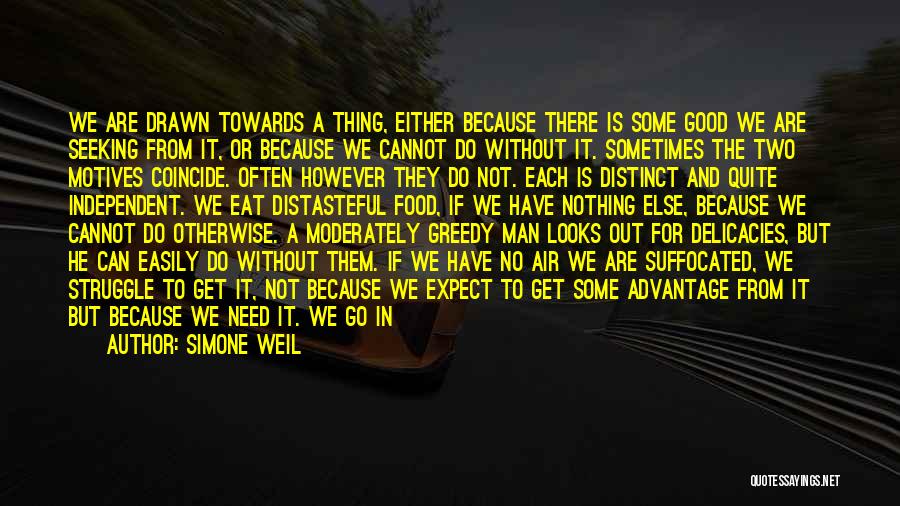 WE ARE DRAWN TOWARDS A THING, EITHER BECAUSE THERE IS SOME GOOD WE ARE SEEKING FROM IT, OR BECAUSE WE CANNOT DO WITHOUT IT. SOMETIMES THE TWO MOTIVES COINCIDE. OFTEN HOWEVER THEY DO NOT. EACH IS DISTINCT AND QUITE INDEPENDENT. WE EAT DISTASTEFUL FOOD, IF WE HAVE NOTHING ELSE, BECAUSE WE CANNOT DO OTHERWISE. A MODERATELY GREEDY MAN LOOKS OUT FOR DELICACIES, BUT HE CAN EASILY DO WITHOUT THEM. IF WE HAVE NO AIR WE ARE SUFFOCATED, WE STRUGGLE TO GET IT, NOT BECAUSE WE EXPECT TO GET SOME ADVANTAGE FROM IT BUT BECAUSE WE NEED IT. WE GO IN

AUTHOR: SIMONE WEIL

QUOTESSAYINGS.NET